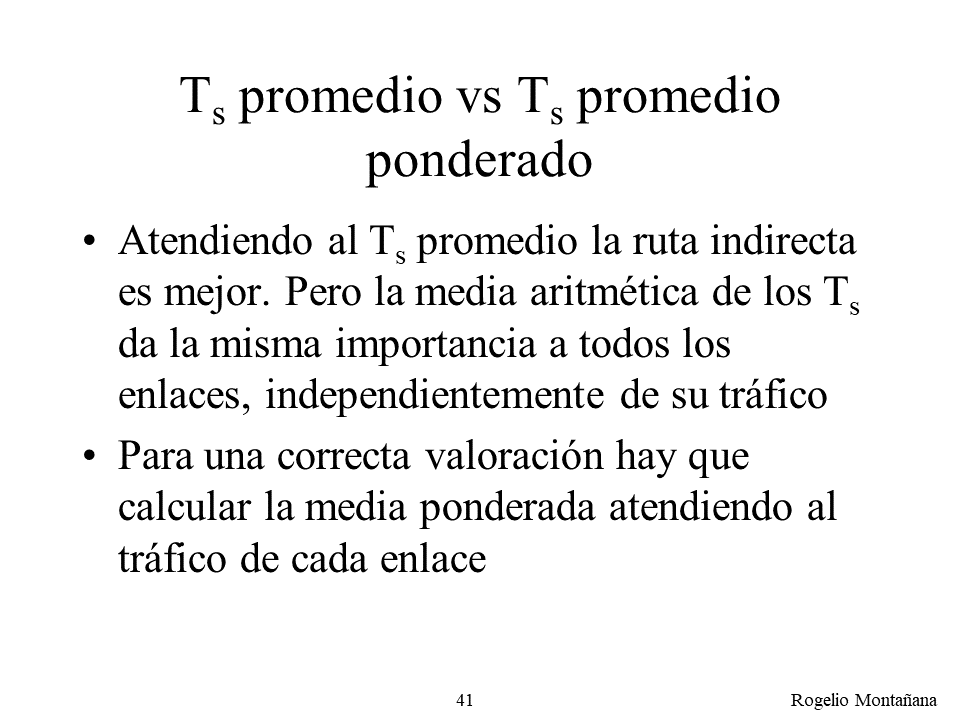 $T_s$ promedio vs $T_s$ promedio ponderado

• Atendiendo al $T_s$ promedio la ruta indirecta es mejor. Pero la media aritmética de los $T_s$ da la misma importancia a todos los enlaces, independientemente de su tráfico

• Para una correcta valoración hay que calcular la media ponderada atendiendo al tráfico de cada enlace

41

Rogelio Montañana